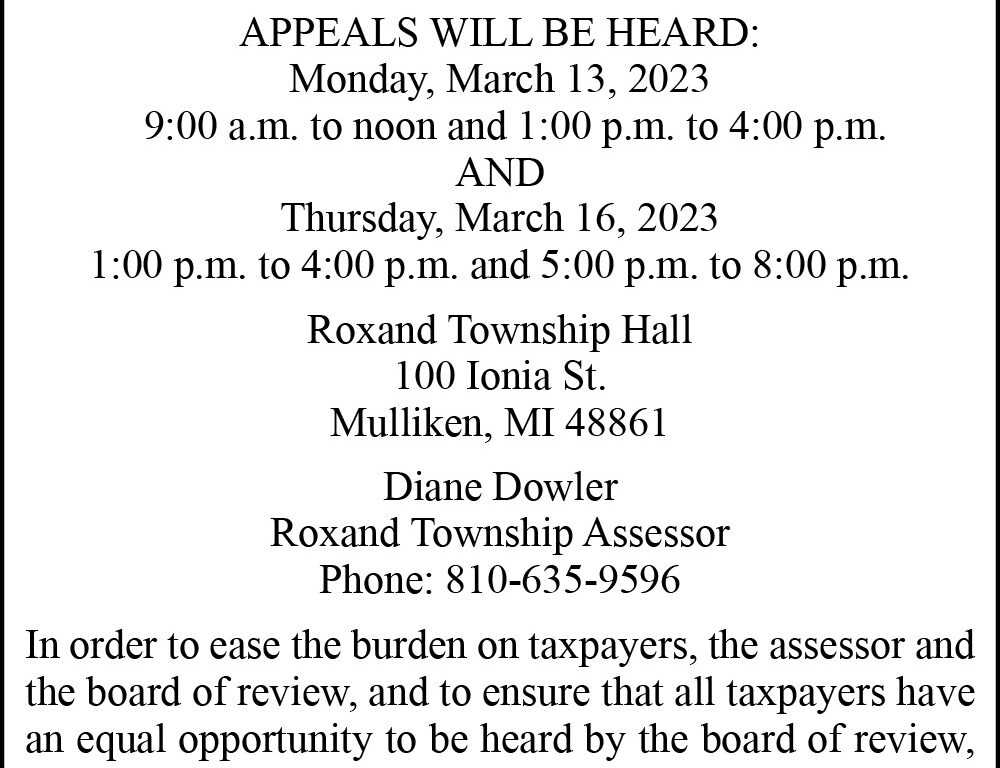 APPEALS WILL BE HEARD:
Monday, March 13, 2023
9:00 a.m. to noon and 1:00 p.m. to 4:00 p.m.
AND
Thursday, March 16, 2023
1:00 p.m. to 4:00 p.m. and 5:00 p.m. to 8:00 p.m.

Roxand Township Hall
100 Ionia St.
Mulliken, MI 48861

Diane Dowler
Roxand Township Assessor
Phone: 810-635-9596

In order to ease the burden on taxpayers, the assessor and the board of review, and to ensure that all taxpayers have an equal opportunity to be heard by the board of review,